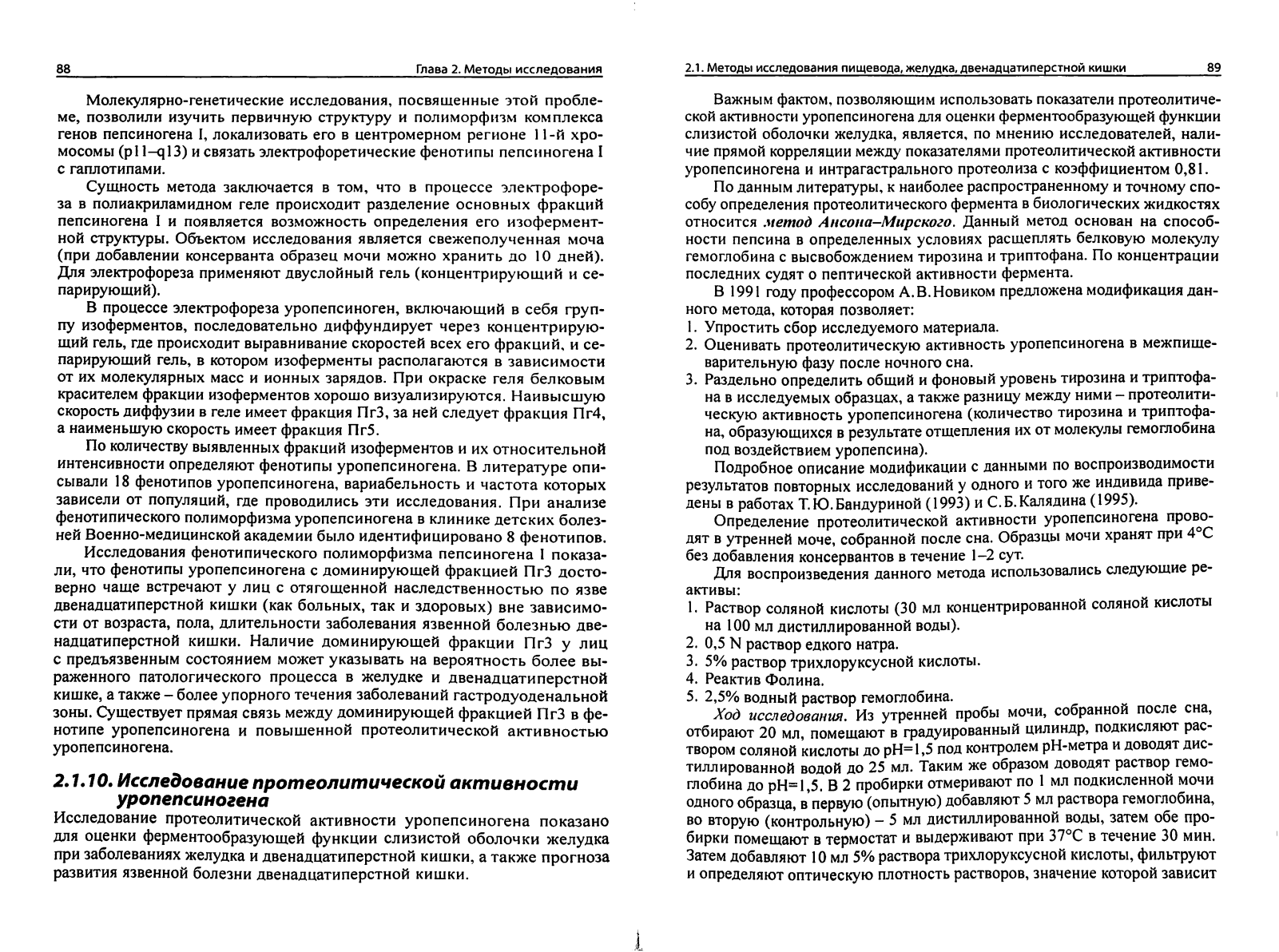 88

Глава 2. Методы исследования

Молекулярно-генетические исследования, посвященные этой проблеме, позволили изучить первичную структуру и полиморфизм комплекса генов пепсиногена I, локализовать его в центромерном регионе 11-й хромосомы (p11–q13) и связать электрофоретические фенотипы пепсиногена I с гаплотипами.

Сущность метода заключается в том, что в процессе электрофореза в полиакриламидном геле происходит разделение основных фракций пепсиногена I и появляется возможность определения его изоферментной структуры. Объектом исследования является свежеполученная моча (при добавлении консерванта образец мочи можно хранить до 10 дней). Для электрофореза применяют двуслойный гель (концентрирующий и сепарирующий).

В процессе электрофореза уропепсиноген, включающий в себя группу изоферментов, последовательно диффундирует через концентрирующий гель, где происходит выравнивание скоростей всех его фракций, и сепарирующий гель, в котором изоферменты располагаются в зависимости от их молекулярных масс и ионных зарядов. При окраске геля белковым красителем фракции изоферментов хорошо визуализируются. Наивысшую скорость диффузии в геле имеет фракция Пг3, за ней следует фракция Пг4, а наименьшую скорость имеет фракция Пг5.

По количеству выявленных фракций изоферментов и их относительной интенсивности определяют фенотипы уропепсиногена. В литературе описывали 18 фенотипов уропепсиногена, вариабельность и частота которых зависели от популяций, где проводились эти исследования. При анализе фенотипического полиморфизма уропепсиногена в клинике детских болезней Военно-медицинской академии было идентифицировано 8 фенотипов.

Исследования фенотипического полиморфизма пепсиногена I показали, что фенотипы уропепсиногена с доминирующей фракцией Пг3 достоверно чаще встречают у лиц с отягощенной наследственностью по язве двенадцатиперстной кишки (как больных, так и здоровых) вне зависимости от возраста, пола, длительности заболевания язвенной болезнью двенадцатиперстной кишки. Наличие доминирующей фракции Пг3 у лиц с предъязвенным состоянием может указывать на вероятность более выраженного патологического процесса в желудке и двенадцатиперстной кишке, а также – более упорного течения заболеваний гастродуоденальной зоны. Существует прямая связь между доминирующей фракцией Пг3 в фенотипе уропепсиногена и повышенной протеолитической активностью уропепсиногена.

2.1.10. Исследование протеолитической активности уропепсиногена

Исследование протеолитической активности уропепсиногена показано для оценки ферментообразующей функции слизистой оболочки желудка при заболеваниях желудка и двенадцатиперстной кишки, а также прогноза развития язвенной болезни двенадцатиперстной кишки.

2.1. Методы исследования пищевода, желудка, двенадцатиперстной кишки

89

Важным фактом, позволяющим использовать показатели протеолитической активности уропепсиногена для оценки ферментообразующей функции слизистой оболочки желудка, является, по мнению исследователей, наличие прямой корреляции между показателями протеолитической активности уропепсиногена и интрагастрального протеолиза с коэффициентом 0,81.

По данным литературы, к наиболее распространенному и точному способу определения протеолитического фермента в биологических жидкостях относится метод Ансона–Мирского. Данный метод основан на способности пепсина в определенных условиях расщеплять белковую молекулу гемоглобина с высвобождением тирозина и триптофана. По концентрации последних судят о пептической активности фермента.

В 1991 году профессором А.В.Новиком предложена модификация данного метода, которая позволяет:
1. Упростить сбор исследуемого материала.
2. Оценивать протеолитическую активность уропепсиногена в межпищеварительную фазу после ночного сна.
3. Раздельно определить общий и фоновый уровень тирозина и триптофана в исследуемых образцах, а также разницу между ними – протеолитическую активность уропепсиногена (количество тирозина и триптофана, образующихся в результате отщепления их от молекулы гемоглобина под воздействием уропепсина).

Подробное описание модификации с данными по воспроизводимости результатов повторных исследований у одного и того же индивида приведены в работах Т.Ю.Бандуриной (1993) и С.Б.Калядина (1995).

Определение протеолитической активности уропепсиногена проводят в утренней моче, собранной после сна. Образцы мочи хранят при 4°С без добавления консервантов в течение 1–2 сут.

Для воспроизведения данного метода использовались следующие реактивы:
1. Раствор соляной кислоты (30 мл концентрированной соляной кислоты на 100 мл дистиллированной воды).
2. 0,5 N раствор едкого натра.
3. 5% раствор трихлоруксусной кислоты.
4. Реактив Фолина.
5. 2,5% водный раствор гемоглобина.

Ход исследования. Из утренней пробы мочи, собранной после сна, отбирают 20 мл, помещают в градуированный цилиндр, подкисляют раствором соляной кислоты до pH=1,5 под контролем pH-метра и доводят дистиллированной водой до 25 мл. Таким же образом доводят раствор гемоглобина до pH=1,5. В 2 пробирки отмеривают по 1 мл подкисленной мочи одного образца, в первую (опытную) добавляют 5 мл раствора гемоглобина, во вторую (контрольную) – 5 мл дистиллированной воды, затем обе пробирки помещают в термостат и выдерживают при 37°С в течение 30 мин. Затем добавляют 10 мл 5% раствора трихлоруксусной кислоты, фильтруют и определяют оптическую плотность растворов, значение которой зависит